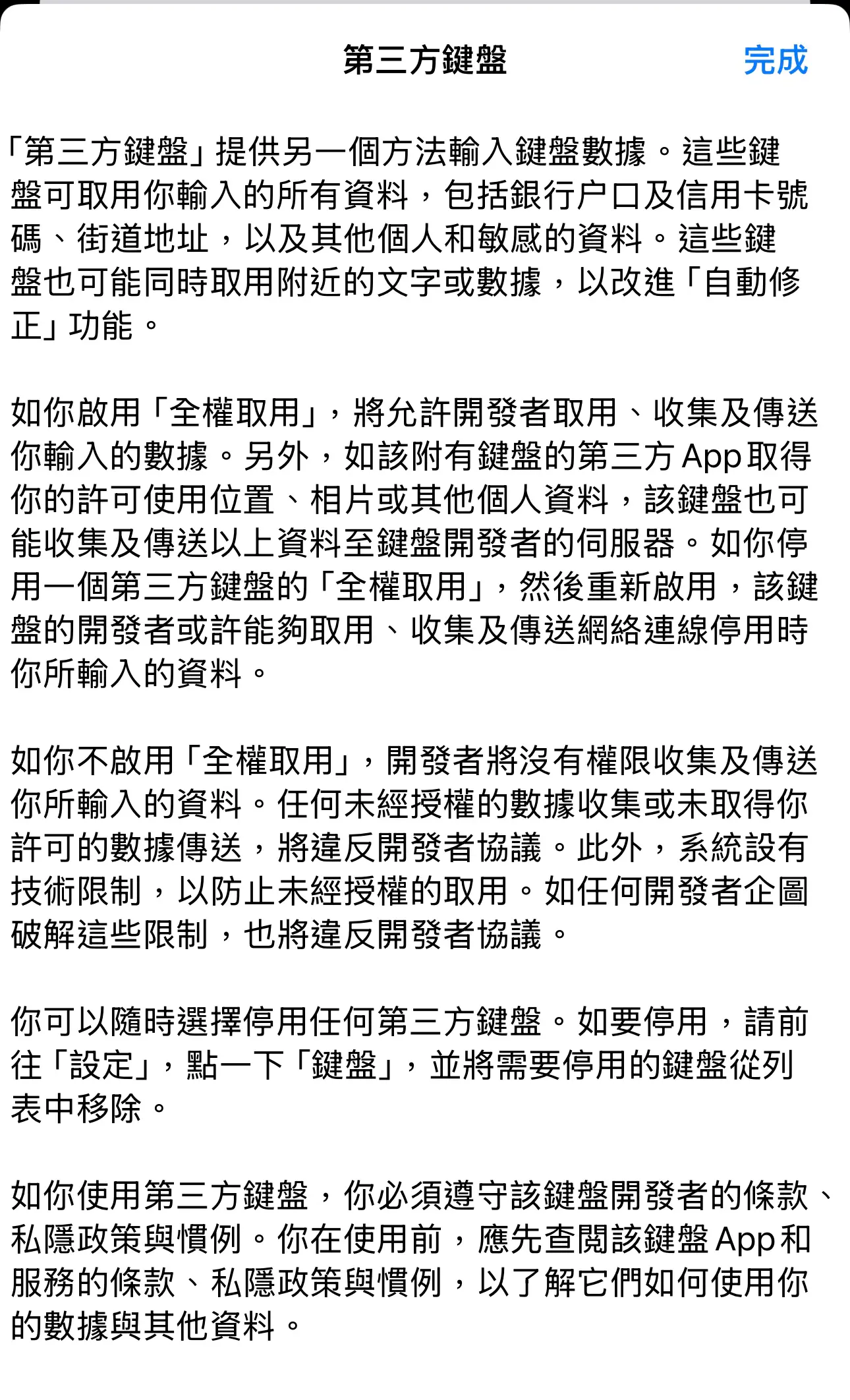 第三方鍵盤

完成

「第三方鍵盤」提供另一個方法輸入鍵盤數據。這些鍵盤可取用你輸入的所有資料，包括銀行户口及信用卡號碼、街道地址，以及其他個人和敏感的資料。這些鍵盤也可能同時取用附近的文字或數據，以改進「自動修正」功能。

如你啟用「全權取用」，將允許開發者取用、收集及傳送你輸入的數據。另外，如該附有鍵盤的第三方 App 取得你的許可使用位置、相片或其他個人資料，該鍵盤也可能收集及傳送以上資料至鍵盤開發者的伺服器。如你停用一個第三方鍵盤的「全權取用」，然後重新啟用，該鍵盤的開發者或許能夠取用、收集及傳送網絡連線停用時你所輸入的資料。

如你不啟用「全權取用」，開發者將沒有權限收集及傳送你所輸入的資料。任何未經授權的數據收集或未取得你許可的數據傳送，將違反開發者協議。此外，系統設有技術限制，以防止未經授權的取用。如任何開發者企圖破解這些限制，也將違反開發者協議。

你可以隨時選擇停用任何第三方鍵盤。如要停用，請前往「設定」，點一下「鍵盤」，並將需要停用的鍵盤從列表中移除。

如你使用第三方鍵盤，你必須遵守該鍵盤開發者的條款、私隱政策與慣例。你在使用前，應先查閱該鍵盤 App 和服務的條款、私隱政策與慣例，以了解它們如何使用你的數據與其他資料。